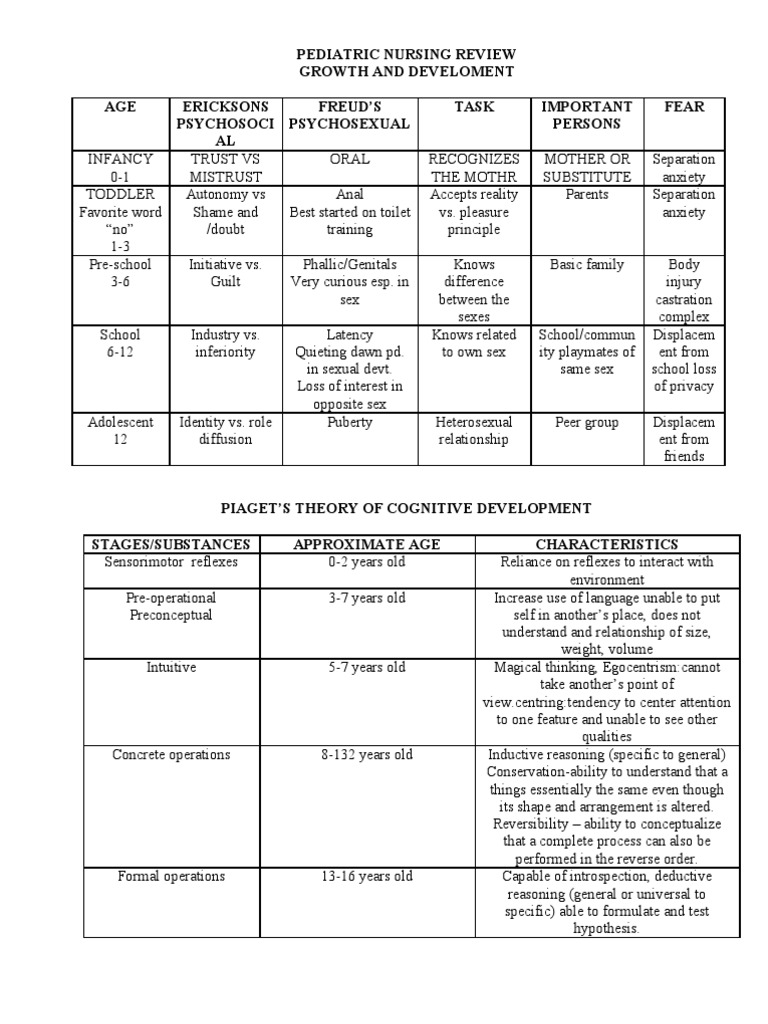 PEDIATRIC NURSING REVIEW
GROWTH AND DEVELOMENT

| AGE | ERICKSONS PSYCHOSOCIAL | FREUD'S PSYCHOSEXUAL | TASK | IMPORTANT PERSONS | FEAR |
|---|---|---|---|---|---|
| INFANCY 0-1 | TRUST VS MISTRUST | ORAL | RECOGNIZES THE MOTHR | MOTHER OR SUBSTITUTE | Separation anxiety |
| TODDLER Favorite word "no" 1-3 | Autonomy vs Shame and /doubt | Anal Best started on toilet training | Accepts reality vs. pleasure principle | Parents | Separation anxiety |
| Pre-school 3-6 | Initiative vs. Guilt | Phallic/Genitals Very curious esp. in sex | Knows difference between the sexes | Basic family | Body injury castration complex |
| School 6-12 | Industry vs. inferiority | Latency Quieting dawn pd. in sexual devt. Loss of interest in opposite sex | Knows related to own sex | School/community playmates of same sex | Displacement from school loss of privacy |
| Adolescent 12 | Identity vs. role diffusion | Puberty | Heterosexual relationship | Peer group | Displacement from friends |

PIAGET'S THEORY OF COGNITIVE DEVELOPMENT

| STAGES/SUBSTANCES | APPROXIMATE AGE | CHARACTERISTICS |
|---|---|---|
| Sensorimotor reflexes | 0-2 years old | Reliance on reflexes to interact with environment |
| Pre-operational Preconceptual | 3-7 years old | Increase use of language unable to put self in another's place, does not understand and relationship of size, weight, volume |
| Intuitive | 5-7 years old | Magical thinking, Egocentrism:cannot take another's point of view.centring:tendency to center attention to one feature and unable to see other qualities |
| Concrete operations | 8-132 years old | Inductive reasoning (specific to general) Conservation-ability to understand that a things essentially the same even though its shape and arrangement is altered. Reversibility – ability to conceptualize that a complete process can also be performed in the reverse order. |
| Formal operations | 13-16 years old | Capable of introspection, deductive reasoning (general or universal to specific) able to formulate and test hypothesis. |